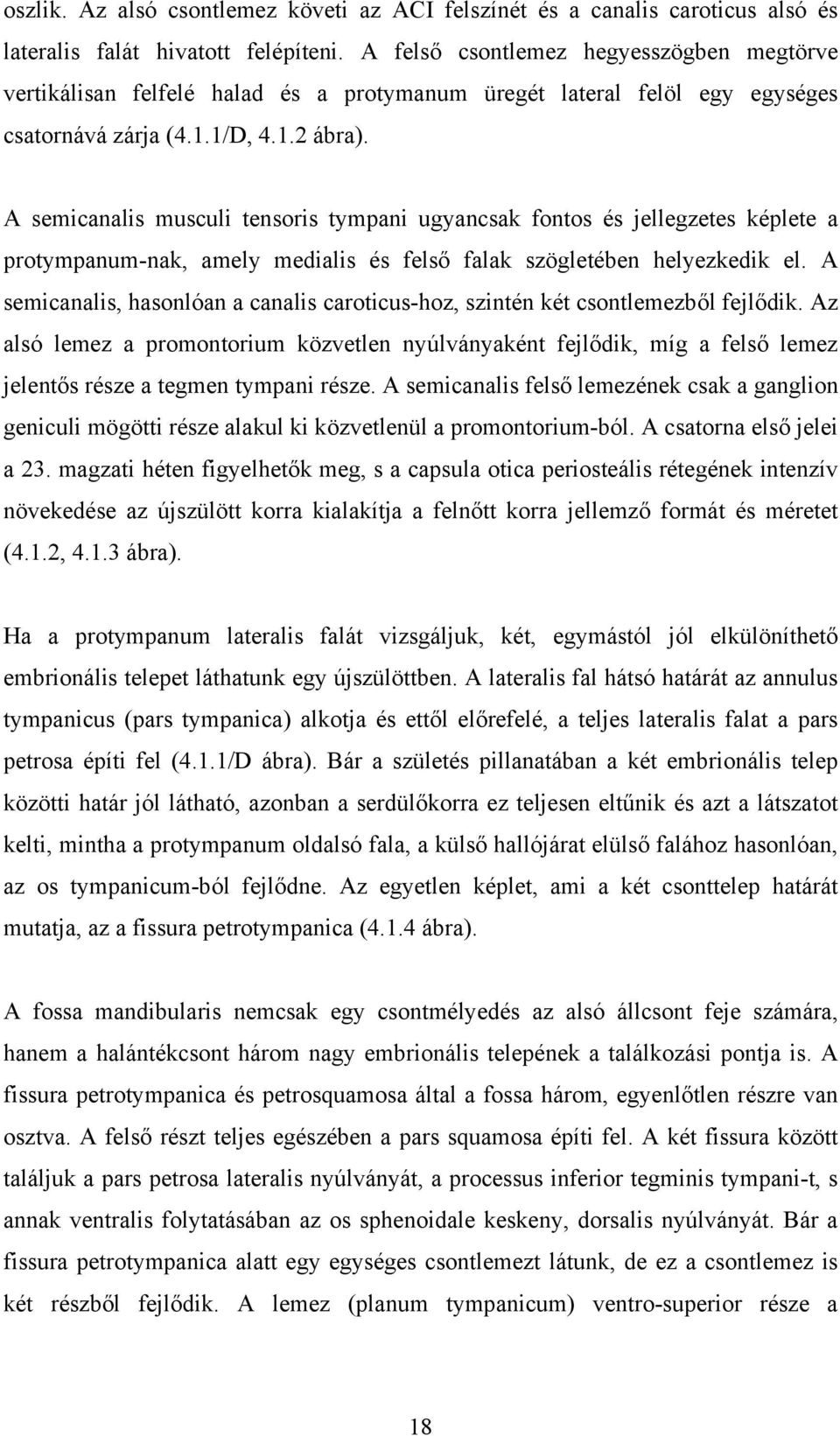 oszlik. Az alsó csontlemez követi az ACI felszínét és a canalis caroticus alsó és lateralis falát hivatott felépíteni. A felső csontlemez hegyesszögben megtörve vertikálisan felfelé halad és a protymanum üregét lateral felöl egy egységes csatornává zárja (4.1.1/D, 4.1.2 ábra).

A semicanalis musculi tensoris tympani ugyancsak fontos és jellegzetes képlete a protympanum-nak, amely medialis és felső falak szögletében helyezkedik el. A semicanalis, hasonlóan a canalis caroticus-hoz, szintén két csontlemezből fejlődik. Az alsó lemez a promontorium közvetlen nyúlványaként fejlődik, míg a felső lemez jelentős része a tegmen tympani része. A semicanalis felső lemezének csak a ganglion geniculi mögötti része alakul ki közvetlenül a promontorium-ból. A csatorna első jelei a 23. magzati héten figyelhetők meg, s a capsula otica periosteális rétegének intenzív növekedése az újszülött korra kialakítja a felnőtt korra jellemző formát és méretet (4.1.2, 4.1.3 ábra).

Ha a protympanum lateralis falát vizsgáljuk, két, egymástól jól elkülöníthető embrionális telepet láthatunk egy újszülöttben. A lateralis fal hátsó határát az annulus tympanicus (pars tympanica) alkotja és ettől előrefelé, a teljes lateralis falat a pars petrosa építi fel (4.1.1/D ábra). Bár a születés pillanatában a két embrionális telep közötti határ jól látható, azonban a serdülőkorra ez teljesen eltűnik és azt a látszatot kelti, mintha a protympanum oldalsó fala, a külső hallójárat elülső falához hasonlóan, az os tympanicum-ból fejlődne. Az egyetlen képlet, ami a két csonttelep határát mutatja, az a fissura petrotympanica (4.1.4 ábra).

A fossa mandibularis nemcsak egy csontmélyedés az alsó állcsont feje számára, hanem a halántékcsont három nagy embrionális telepének a találkozási pontja is. A fissura petrotympanica és petrosquamosa által a fossa három, egyenlőtlen részre van osztva. A felső részt teljes egészében a pars squamosa építi fel. A két fissura között találjuk a pars petrosa lateralis nyúlványát, a processus inferior tegminis tympani-t, s annak ventralis folytatásában az os sphenoidale keskeny, dorsalis nyúlványát. Bár a fissura petrotympanica alatt egy egységes csontlemezt látunk, de ez a csontlemez is két részből fejlődik. A lemez (planum tympanicum) ventro-superior része a

18